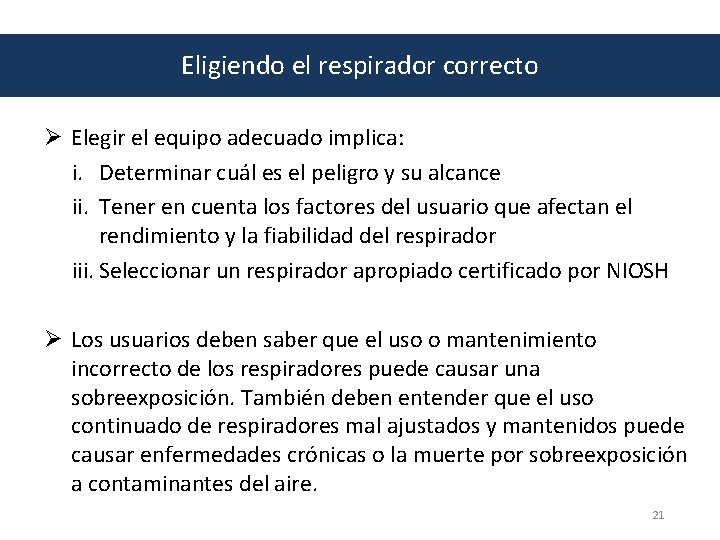 Eligiendo el respirador correcto

➢ Elegir el equipo adecuado implica:

i. Determinar cuál es el peligro y su alcance

ii. Tener en cuenta los factores del usuario que afectan el rendimiento y la fiabilidad del respirador

iii. Seleccionar un respirador apropiado certificado por NIOSH

➢ Los usuarios deben saber que el uso o mantenimiento incorrecto de los respiradores puede causar una sobreexposición. También deben entender que el uso continuado de respiradores mal ajustados y mantenidos puede causar enfermedades crónicas o la muerte por sobreexposición a contaminantes del aire.

21